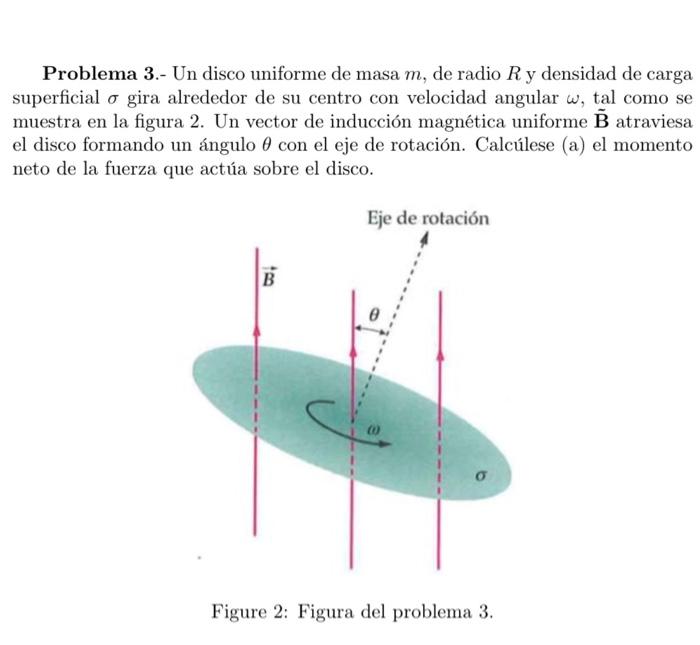 **Problema 3**.- Un disco uniforme de masa $m$, de radio $R$ y densidad de carga superficial $\sigma$ gira alrededor de su centro con velocidad angular $\omega$, tal como se muestra en la figura 2. Un vector de inducción magnética uniforme $\tilde{\mathbf{B}}$ atraviesa el disco formando un ángulo $\theta$ con el eje de rotación. Calcúlese (a) el momento neto de la fuerza que actúa sobre el disco.

Eje de rotación

$\vec{B}$

$\theta$

$\omega$

$\sigma$

Figure 2: Figura del problema 3.